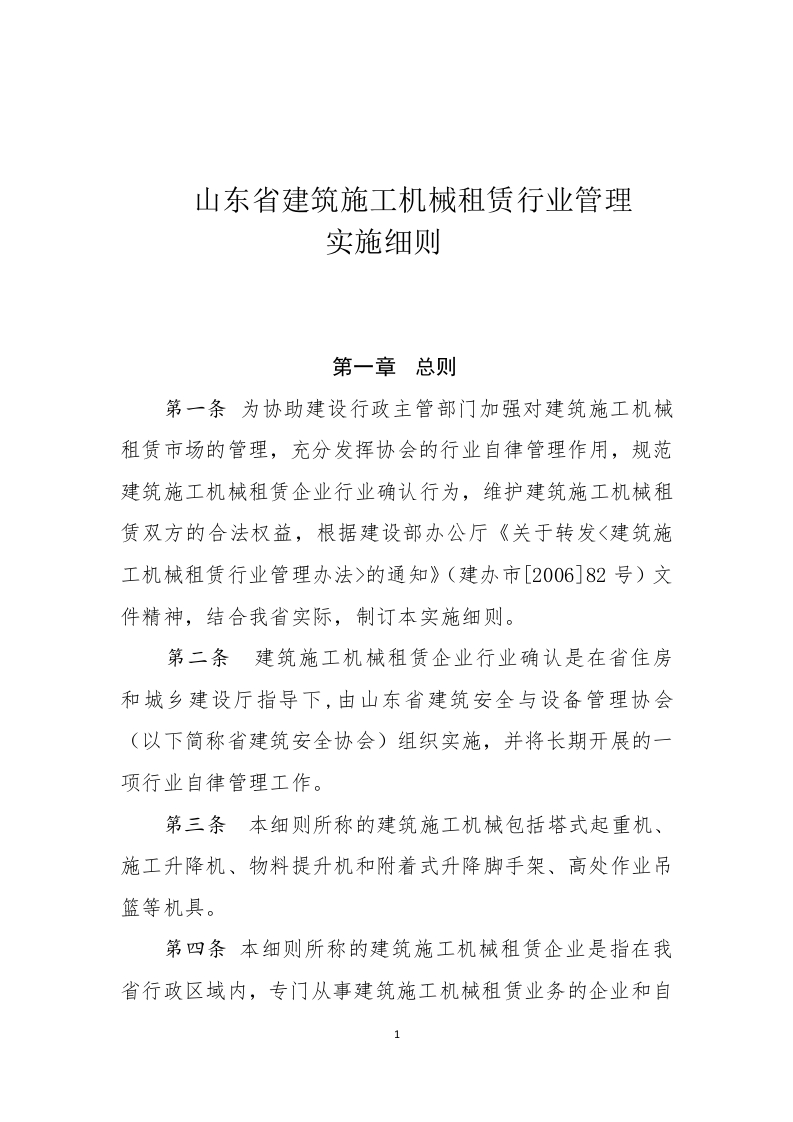 山东省建筑施工机械租赁行业管理
实施细则

第一章　总则

第一条　为协助建设行政主管部门加强对建筑施工机械租赁市场的管理，充分发挥协会的行业自律管理作用，规范建筑施工机械租赁企业行业确认行为，维护建筑施工机械租赁双方的合法权益，根据建设部办公厅《关于转发<建筑施工机械租赁行业管理办法>的通知》（建办市[2006]82 号）文件精神，结合我省实际，制订本实施细则。

第二条　建筑施工机械租赁企业行业确认是在省住房和城乡建设厅指导下，由山东省建筑安全与设备管理协会（以下简称省建筑安全协会）组织实施，并将长期开展的一项行业自律管理工作。

第三条　本细则所称的建筑施工机械包括塔式起重机、施工升降机、物料提升机和附着式升降脚手架、高处作业吊篮等机具。

第四条　本细则所称的建筑施工机械租赁企业是指在我省行政区域内，专门从事建筑施工机械租赁业务的企业和自

1